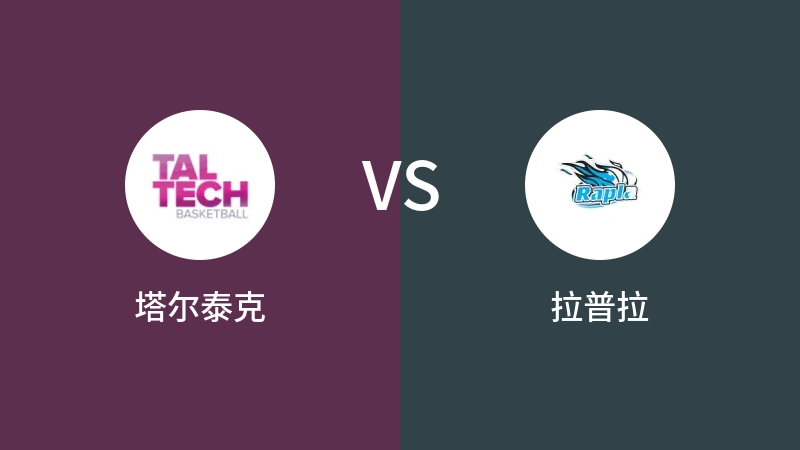 TAL TECH BASKETBALL

VS

Rapla

塔尔泰克

拉普拉